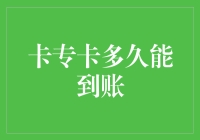 卡专卡多久能到账